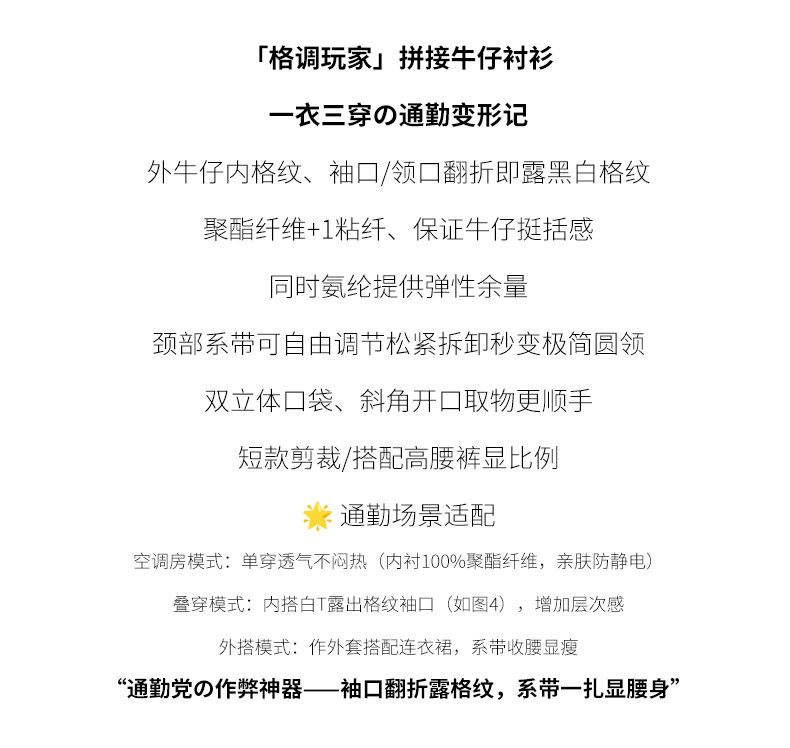 「格调玩家」拼接牛仔衬衫

一衣三穿の通勤变形记

外牛仔内格纹、袖口/领口翻折即露黑白格纹

聚酯纤维+1粘纤、保证牛仔挺括感

同时氨纶提供弹性余量

颈部系带可自由调节松紧拆卸秒变极简圆领

双立体口袋、斜角开口取物更顺手

短款剪裁/搭配高腰裤显比例

🌟 通勤场景适配

空调房模式：单穿透气不闷热（内衬100%聚酯纤维，亲肤防静电）

叠穿模式：内搭白T露出格纹袖口（如图4），增加层次感

外搭模式：作外套搭配连衣裙，系带收腰显瘦

“通勤党の作弊神器——袖口翻折露格纹，系带一扎显腰身”